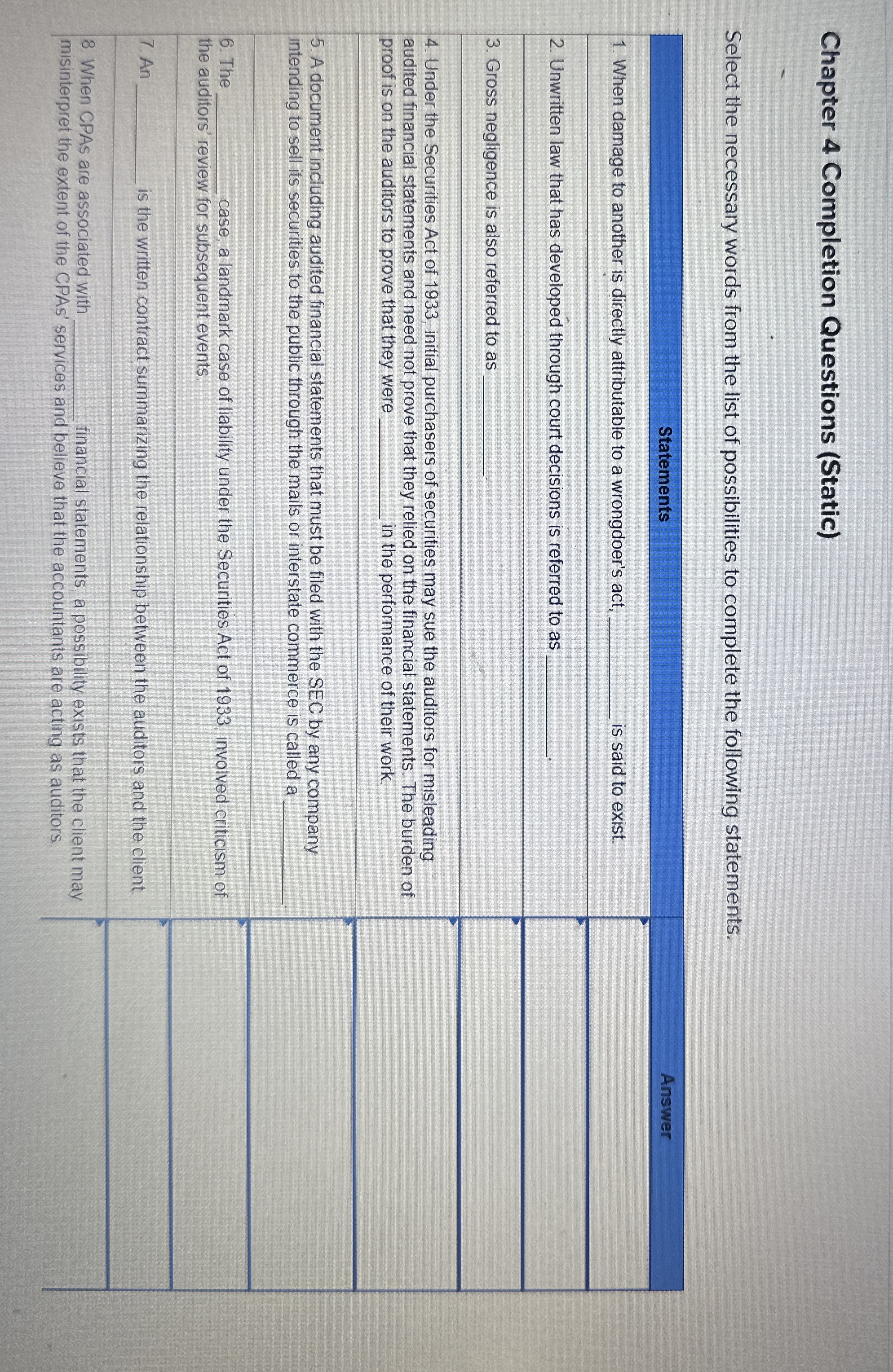 Chapter 4 Completion Questions (Static)

Select the necessary words from the list of possibilities to complete the following statements.

| Statements | Answer |
|---|---|
| 1. When damage to another is directly attributable to a wrongdoer's act, ________ is said to exist. | |
| 2. Unwritten law that has developed through court decisions is referred to as ________. | |
| 3. Gross negligence is also referred to as ________. | |
| 4. Under the Securities Act of 1933, initial purchasers of securities may sue the auditors for misleading audited financial statements and need not prove that they relied on the financial statements. The burden of proof is on the auditors to prove that they were ________ in the performance of their work. | |
| 5. A document including audited financial statements that must be filed with the SEC by any company intending to sell its securities to the public through the mails or interstate commerce is called a ________. | |
| 6. The ________ case, a landmark case of liability under the Securities Act of 1933, involved criticism of the auditors' review for subsequent events. | |
| 7. An ________ is the written contract summarizing the relationship between the auditors and the client. | |
| 8. When CPAs are associated with ________ financial statements, a possibility exists that the client may misinterpret the extent of the CPAs' services and believe that the accountants are acting as auditors. | |